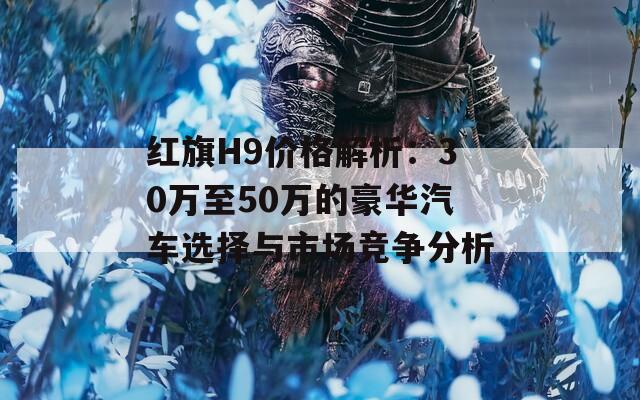 红旗H9价格解析：30万至50万的豪华汽车选择与市场竞争分析